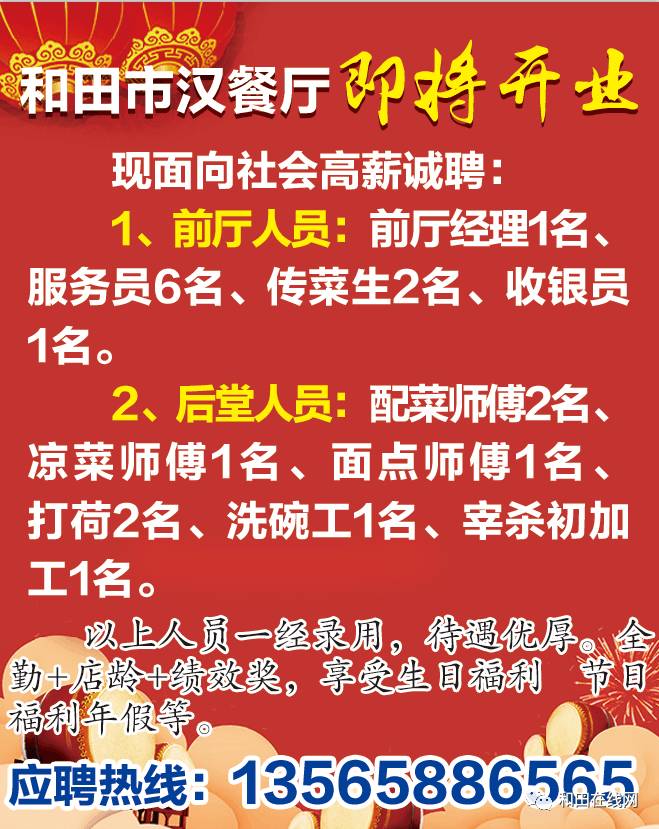 和田市汉餐厅 即将开业

现面向社会高薪诚聘：

1、前厅人员：前厅经理1名、服务员6名、传菜生2名、收银员1名。

2、后堂人员：配菜师傅2名、凉菜师傅1名、面点师傅1名、打荷2名、洗碗工1名、宰杀初加工1名。

以上人员一经录用，待遇优厚。全勤+店龄+绩效奖，享受生日福利 节日福利年假等。

应聘热线：13565886565

和田在线网